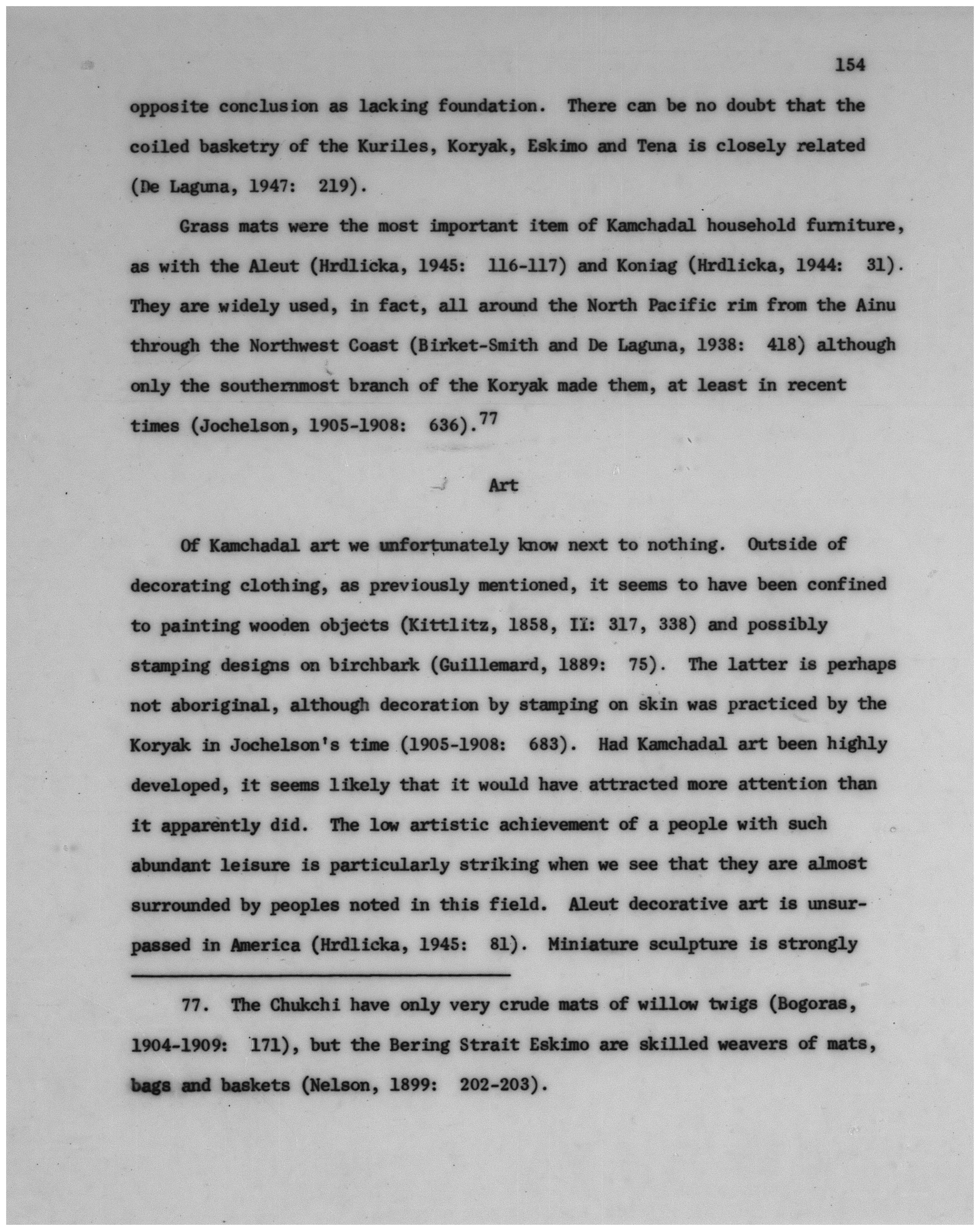 154

opposite conclusion as lacking foundation. There can be no doubt that the coiled basketry of the Kuriles, Koryak, Eskimo and Tena is closely related (De Laguna, 1947: 219).

Grass mats were the most important item of Kamchadal household furniture, as with the Aleut (Hrdlicka, 1945: 116-117) and Koniag (Hrdlicka, 1944: 31). They are widely used, in fact, all around the North Pacific rim from the Ainu through the Northwest Coast (Birket-Smith and De Laguna, 1938: 418) although only the southernmost branch of the Koryak made them, at least in recent times (Jochelson, 1905-1908: 636).$^{77}$

Art

Of Kamchadal art we unfortunately know next to nothing. Outside of decorating clothing, as previously mentioned, it seems to have been confined to painting wooden objects (Kittlitz, 1858, II: 317, 338) and possibly stamping designs on birchbark (Guillemard, 1889: 75). The latter is perhaps not aboriginal, although decoration by stamping on skin was practiced by the Koryak in Jochelson's time (1905-1908: 683). Had Kamchadal art been highly developed, it seems likely that it would have attracted more attention than it apparently did. The low artistic achievement of a people with such abundant leisure is particularly striking when we see that they are almost surrounded by peoples noted in this field. Aleut decorative art is unsurpassed in America (Hrdlicka, 1945: 81). Miniature sculpture is strongly

77. The Chukchi have only very crude mats of willow twigs (Bogoras, 1904-1909: 171), but the Bering Strait Eskimo are skilled weavers of mats, bags and baskets (Nelson, 1899: 202-203).